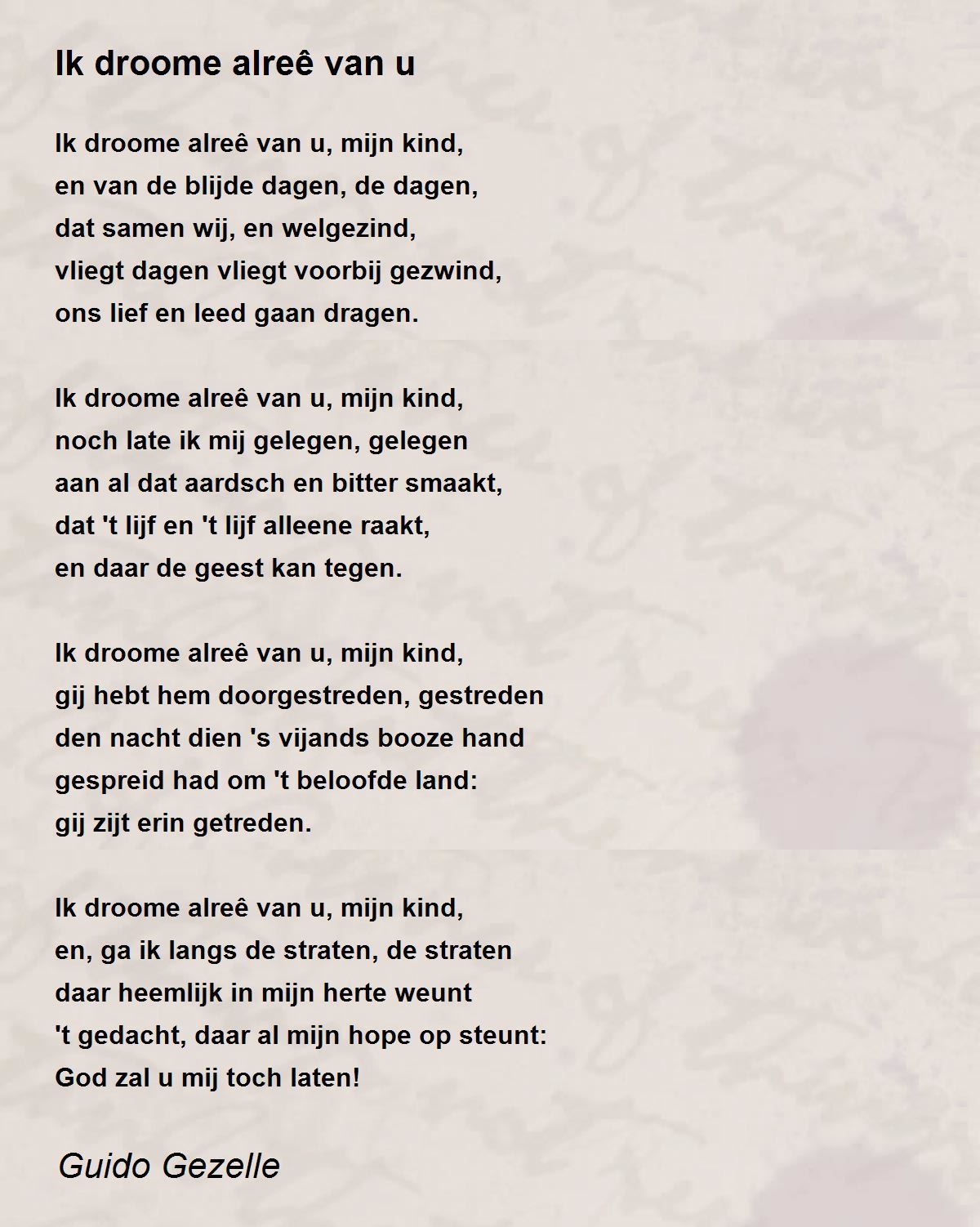 Ik droome alreê van u

Ik droome alreê van u, mijn kind,
en van de blijde dagen, de dagen,
dat samen wij, en welgezind,
vliegt dagen vliegt voorbij gezwind,
ons lief en leed gaan dragen.

Ik droome alreê van u, mijn kind,
noch late ik mij gelegen, gelegen
aan al dat aardsch en bitter smaakt,
dat 't lijf en 't lijf alleene raakt,
en daar de geest kan tegen.

Ik droome alreê van u, mijn kind,
gij hebt hem doorgestreden, gestreden
den nacht dien 's vijands booze hand
gespreid had om 't beloofde land:
gij zijt erin getreden.

Ik droome alreê van u, mijn kind,
en, ga ik langs de straten, de straten
daar heemlijk in mijn herte weunt
't gedacht, daar al mijn hope op steunt:
God zal u mij toch laten!

Guido Gezelle